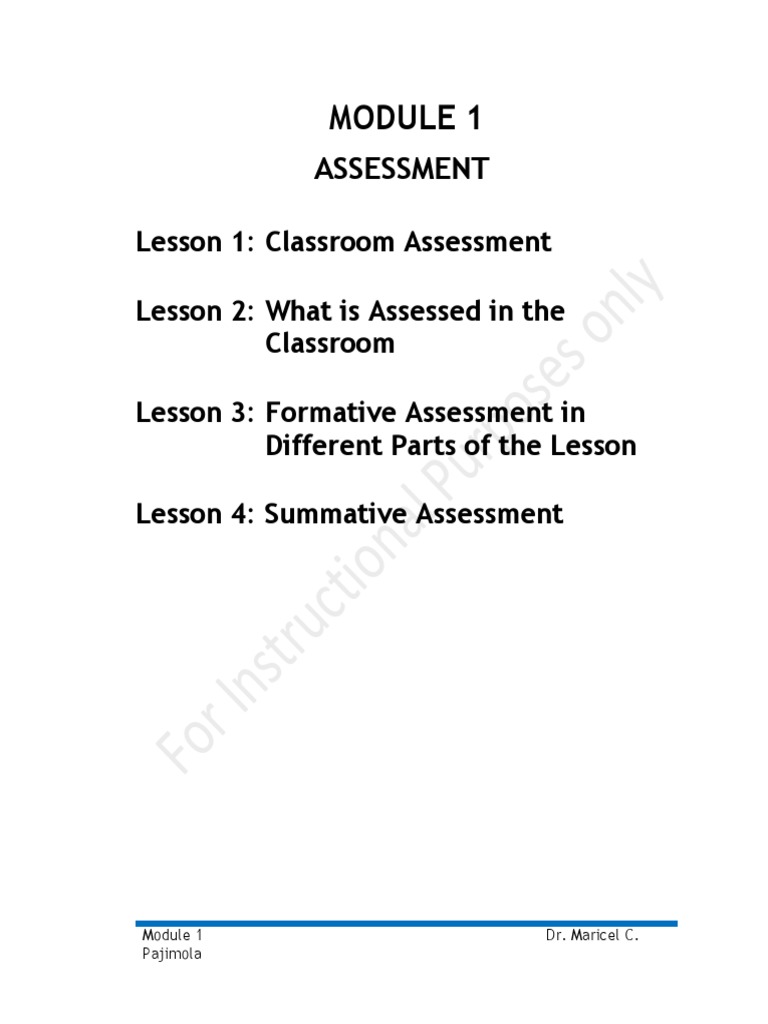 MODULE 1

ASSESSMENT

Lesson 1: Classroom Assessment

Lesson 2: What is Assessed in the Classroom

Lesson 3: Formative Assessment in Different Parts of the Lesson

Lesson 4: Summative Assessment

For Instructional Purposes only

Module 1 Dr. Maricel C. Pajimola